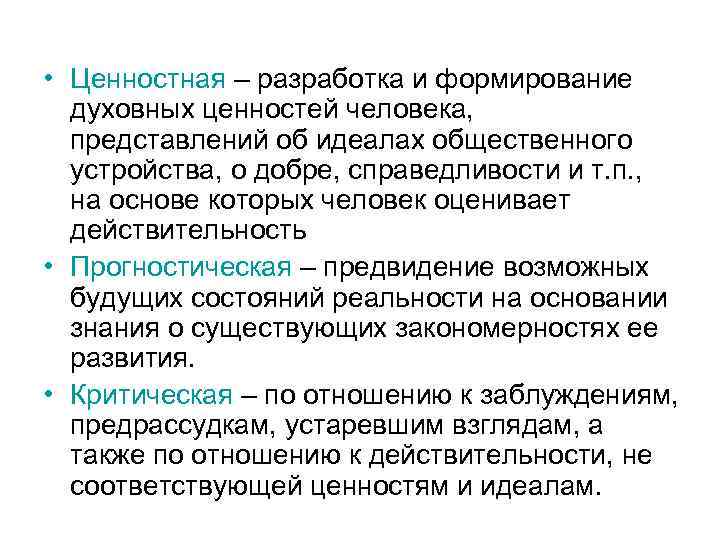 • Ценностная – разработка и формирование духовных ценностей человека, представлений об идеалах общественного устройства, о добре, справедливости и т.п., на основе которых человек оценивает действительность

• Прогностическая – предвидение возможных будущих состояний реальности на основании знания о существующих закономерностях ее развития.

• Критическая – по отношению к заблуждениям, предрассудкам, устаревшим взглядам, а также по отношению к действительности, не соответствующей ценностям и идеалам.